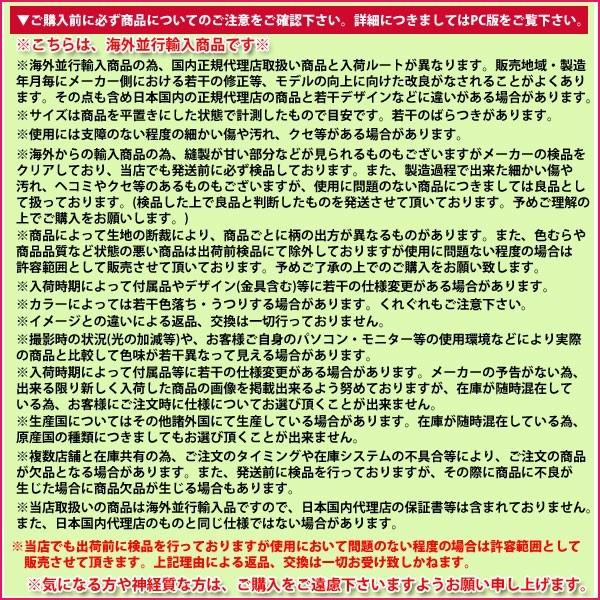 ▼ご購入前に必ず商品についてのご注意をご確認下さい。詳細につきましてはPC版をご覧下さい。

※こちらは、海外並行輸入商品です※

※海外並行輸入商品の為、国内正規代理店取扱い商品と入荷ルートが異なります。販売地域・製造年月毎にメーカー側における若干の修正等、モデルの向上に向けた改良がなされることがよくあります。その点も含め日本国内の正規代理店の商品と若干デザインなどに違いがある場合があります。

※サイズは商品を平置きにした状態で計測したもので目安です。若干のばらつきがあります。

※使用には支障のない程度の細かい傷や汚れ、クセ等がある場合があります。

※海外からの輸入商品の為、縫製が甘い部分などが見られるものもございますがメーカーの検品をクリアしており、当店でも発送前に必ず検品しております。また、製造過程で出来た細かい傷や汚れ、ヘコミやクセ等のあるものもございますが、使用に問題のない商品につきましては良品として扱っております。(検品した上で良品と判断したものを発送させて頂いております。予めご理解の上でご購入をお願いします。)

※商品によって生地の断裁により、商品ごとに柄の出方が異なるものがあります。また、色むらや商品品質など状態の悪い商品は出荷前検品にて除外しておりますが使用に問題ない程度の場合は許容範囲として販売させて頂いております。予めご了承の上でのご購入をお願い致します。

※入荷時期によって付属品やデザイン(金具含む)等に若干の仕様変更がある場合があります。

※カラーによっては若干色落ち・うつりする場合があります。くれぐれもご注意下さい。

※イメージとの違いによる返品、交換は一切行っておりません。

※撮影時の状況(光の加減等)や、お客様ご自身のパソコン・モニター等の使用環境などにより実際の商品と比較して色味が若干異なって見える場合があります。

※入荷時期によって付属品等に若干の仕様変更がある場合があります。メーカーの予告がない為、出来る限り新しく入荷した商品の画像を掲載出来るよう努めておりますが、在庫が随時混在している為、お客様にご注文時に仕様についてお選び頂くことが出来ません。

※生産国についてはその他諸外国にて生産している場合があります。在庫が随時混在している為、原産国の種類につきましてもお選び頂くことが出来ません。

※複数店舗と在庫共有の為、ご注文のタイミングや在庫システムの不具合等により、ご注文の商品が欠品となる場合があります。また、発送前に検品を行っておりますが、その際に商品に不良が生じた場合に商品欠品が生じる場合もあります。

※当店取扱いの商品は海外並行輸入品ですので、日本国内代理店の保証書等は含まれておりません。また、日本国内代理店のものと同じ仕様ではない場合があります。

※当店でも出荷前に検品を行っておりますが使用において問題のない程度の場合は許容範囲として販売させて頂きます。上記理由による返品、交換は一切お受け致しかねます。

※気になる方や神経質な方は、ご購入をご遠慮下さいますようお願い申し上げます。